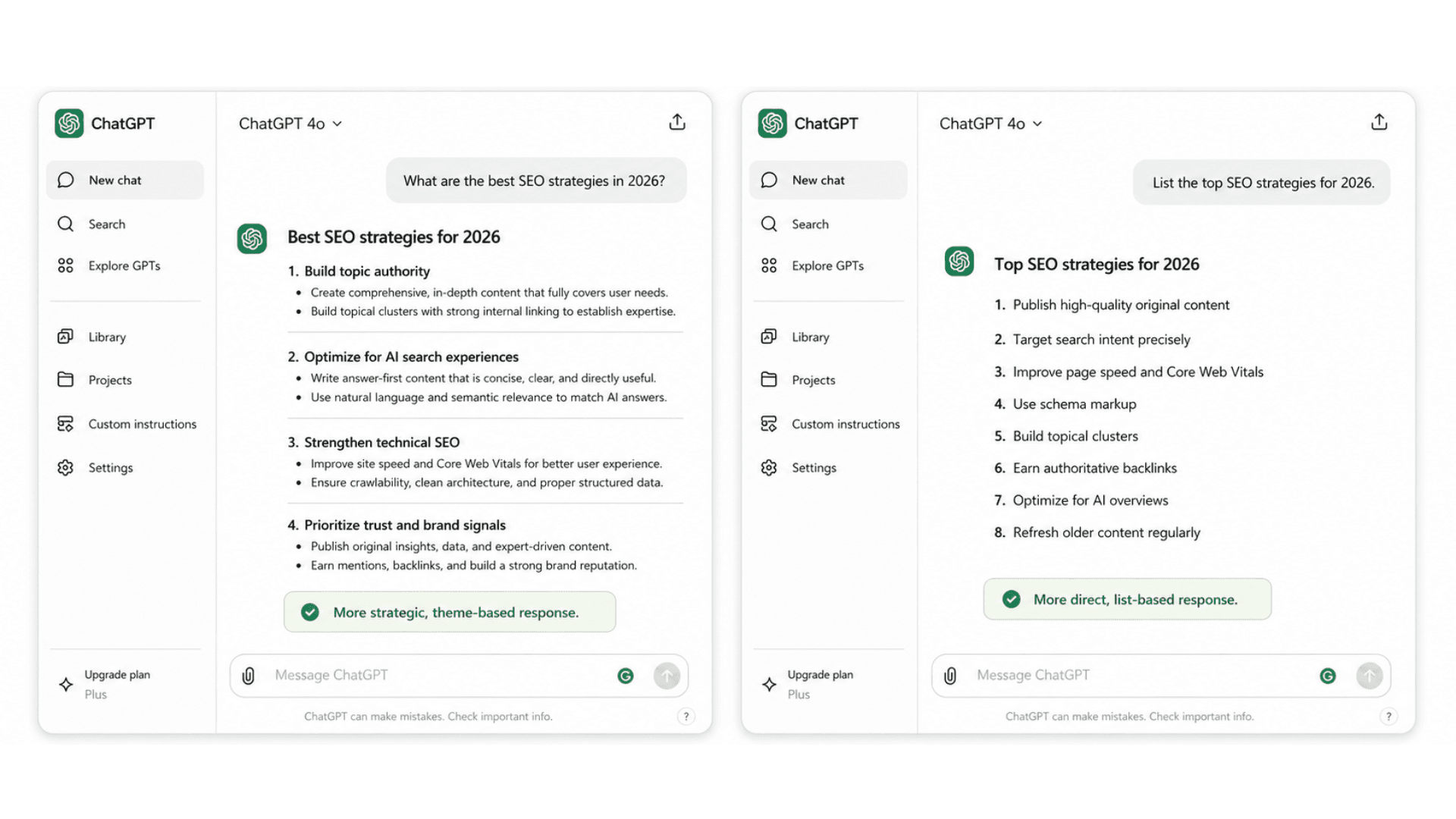 ChatGPT

New chat

Search

Explore GPTs

Library

Projects

Custom instructions

Settings

Upgrade plan
Plus

ChatGPT 4o

What are the best SEO strategies in 2026?

Best SEO strategies for 2026

1. Build topic authority
- Create comprehensive, in-depth content that fully covers user needs.
- Build topical clusters with strong internal linking to establish expertise.

2. Optimize for AI search experiences
- Write answer-first content that is concise, clear, and directly useful.
- Use natural language and semantic relevance to match AI answers.

3. Strengthen technical SEO
- Improve site speed and Core Web Vitals for better user experience.
- Ensure crawlability, clean architecture, and proper structured data.

4. Prioritize trust and brand signals
- Publish original insights, data, and expert-driven content.
- Earn mentions, backlinks, and build a strong brand reputation.

More strategic, theme-based response.

Message ChatGPT

ChatGPT can make mistakes. Check important info.

?

ChatGPT

New chat

Search

Explore GPTs

Library

Projects

Custom instructions

Settings

Upgrade plan
Plus

ChatGPT 4o

List the top SEO strategies for 2026.

Top SEO strategies for 2026

1. Publish high-quality original content
2. Target search intent precisely
3. Improve page speed and Core Web Vitals
4. Use schema markup
5. Build topical clusters
6. Earn authoritative backlinks
7. Optimize for AI overviews
8. Refresh older content regularly

More direct, list-based response.

Message ChatGPT

ChatGPT can make mistakes. Check important info.

?